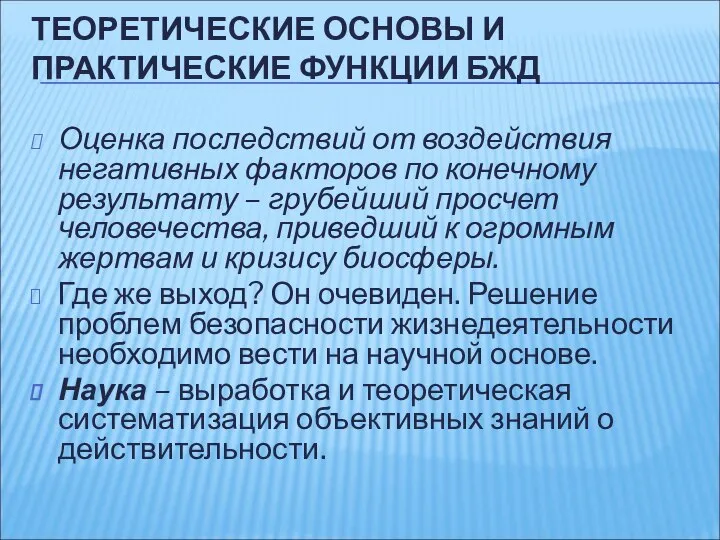 ТЕОРЕТИЧЕСКИЕ ОСНОВЫ И ПРАКТИЧЕСКИЕ ФУНКЦИИ БЖД

Оценка последствий от воздействия негативных факторов по конечному результату – грубейший просчет человечества, приведший к огромным жертвам и кризису биосферы.

Где же выход? Он очевиден. Решение проблем безопасности жизнедеятельности необходимо вести на научной основе.

Наука – выработка и теоретическая систематизация объективных знаний о действительности.